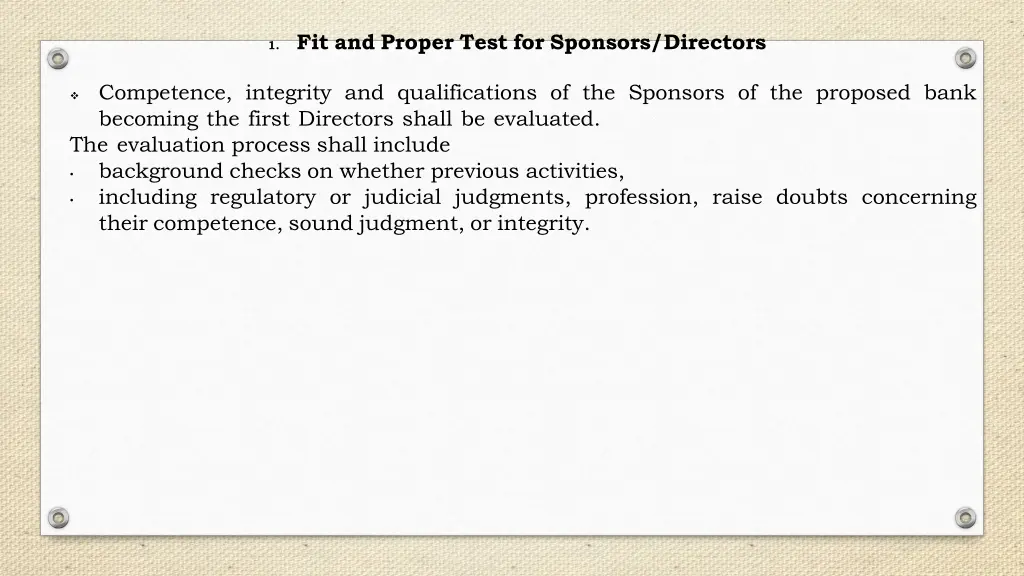 1. Fit and Proper Test for Sponsors/Directors

❖ Competence, integrity and qualifications of the Sponsors of the proposed bank becoming the first Directors shall be evaluated.
The evaluation process shall include
• background checks on whether previous activities,
• including regulatory or judicial judgments, profession, raise doubts concerning their competence, sound judgment, or integrity.